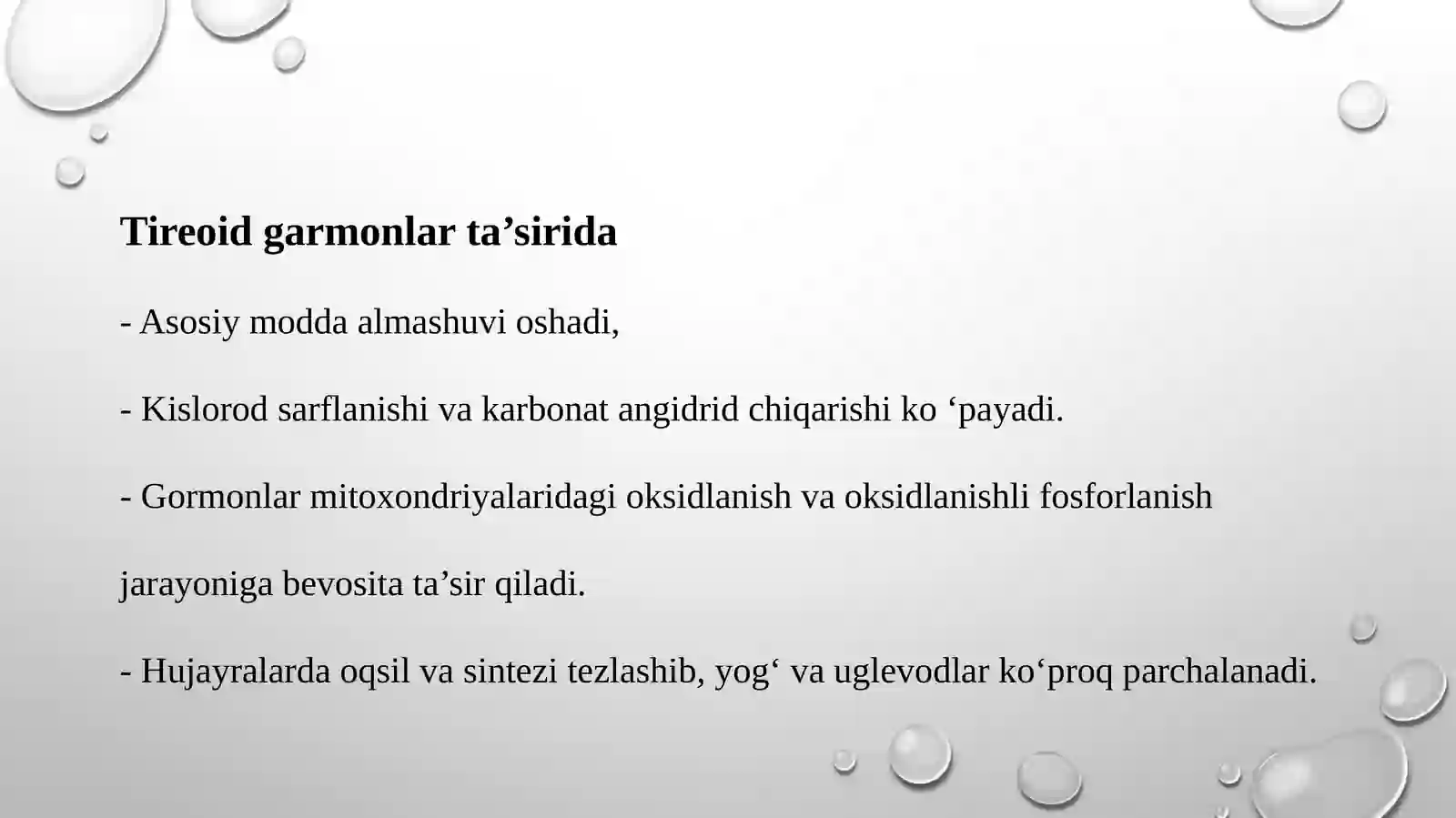 Tireoid garmonlar ta’sirida

- Asosiy modda almashuvi oshadi,

- Kislorod sarflanishi va karbonat angidrid chiqarishi ko ‘payadi.

- Gormonlar mitoxondriyalaridagi oksidlanish va oksidlanishli fosforlanish

jarayoniga bevosita ta’sir qiladi.

- Hujayralarda oqsil va sintezi tezlashib, yog‘ va uglevodlar ko‘proq parchalanadi.